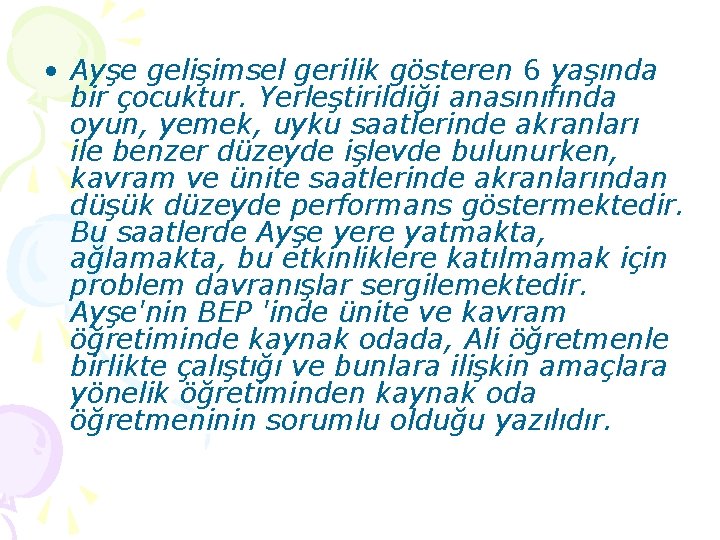 • Ayşe gelişimsel gerilik gösteren 6 yaşında bir çocuktur. Yerleştirildiği anasınıfında oyun, yemek, uyku saatlerinde akranları ile benzer düzeyde işlevde bulunurken, kavram ve ünite saatlerinde akranlarından düşük düzeyde performans göstermektedir. Bu saatlerde Ayşe yere yatmakta, ağlamakta, bu etkinliklere katılmamak için problem davranışlar sergilemektedir. Ayşe'nin BEP 'inde ünite ve kavram öğretiminde kaynak odada, Ali öğretmenle birlikte çalıştığı ve bunlara ilişkin amaçlara yönelik öğretiminden kaynak oda öğretmeninin sorumlu olduğu yazılıdır.